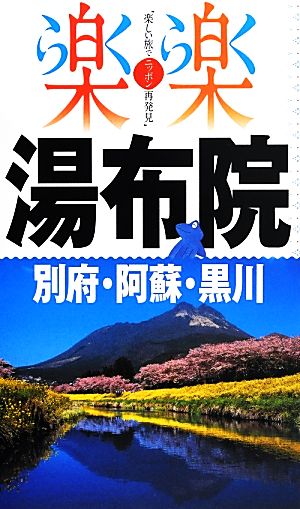 楽楽
「楽しい旅でニッポン再発見」
湯布院
別府・阿蘇・黒川